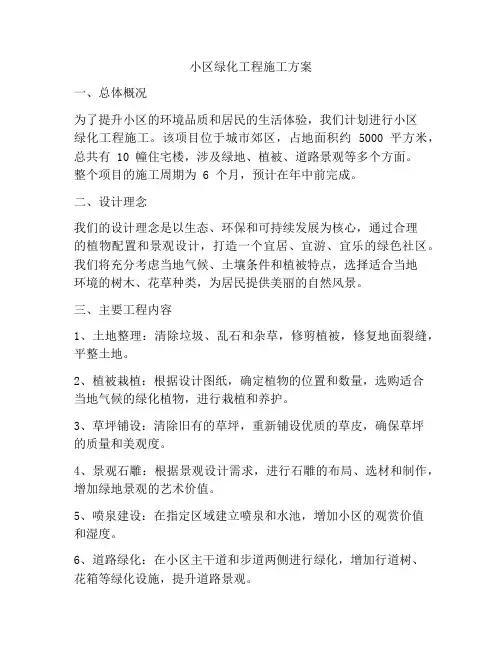 小区绿化工程施工方案

一、总体概况

为了提升小区的环境品质和居民的生活体验，我们计划进行小区绿化工程施工。该项目位于城市郊区，占地面积约 5000 平方米，总共有 10 幢住宅楼，涉及绿地、植被、道路景观等多个方面。整个项目的施工周期为 6 个月，预计在年中前完成。

二、设计理念

我们的设计理念是以生态、环保和可持续发展为核心，通过合理的植物配置和景观设计，打造一个宜居、宜游、宜乐的绿色社区。我们将充分考虑当地气候、土壤条件和植被特点，选择适合当地环境的树木、花草种类，为居民提供美丽的自然风景。

三、主要工程内容

1、土地整理：清除垃圾、乱石和杂草，修剪植被，修复地面裂缝，平整土地。

2、植被栽植：根据设计图纸，确定植物的位置和数量，选购适合当地气候的绿化植物，进行栽植和养护。

3、草坪铺设：清除旧有的草坪，重新铺设优质的草皮，确保草坪的质量和美观度。

4、景观石雕：根据景观设计需求，进行石雕的布局、选材和制作，增加绿地景观的艺术价值。

5、喷泉建设：在指定区域建立喷泉和水池，增加小区的观赏价值和湿度。

6、道路绿化：在小区主干道和步道两侧进行绿化，增加行道树、花箱等绿化设施，提升道路景观。